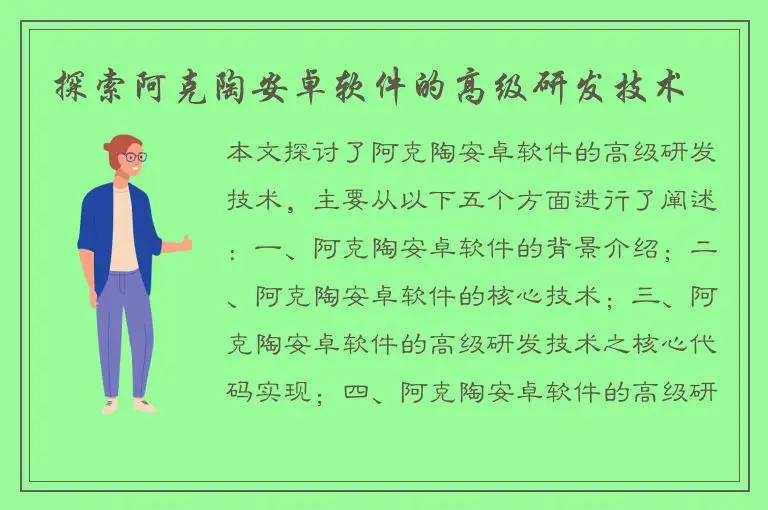 探索阿克陶安卓软件的高级研发技术

本文探讨了阿克陶安卓软件的高级研发技术，主要从以下五个方面进行了阐述：一、阿克陶安卓软件的背景介绍；二、阿克陶安卓软件的核心技术；三、阿克陶安卓软件的高级研发技术之核心代码实现；四、阿克陶安卓软件的高级研